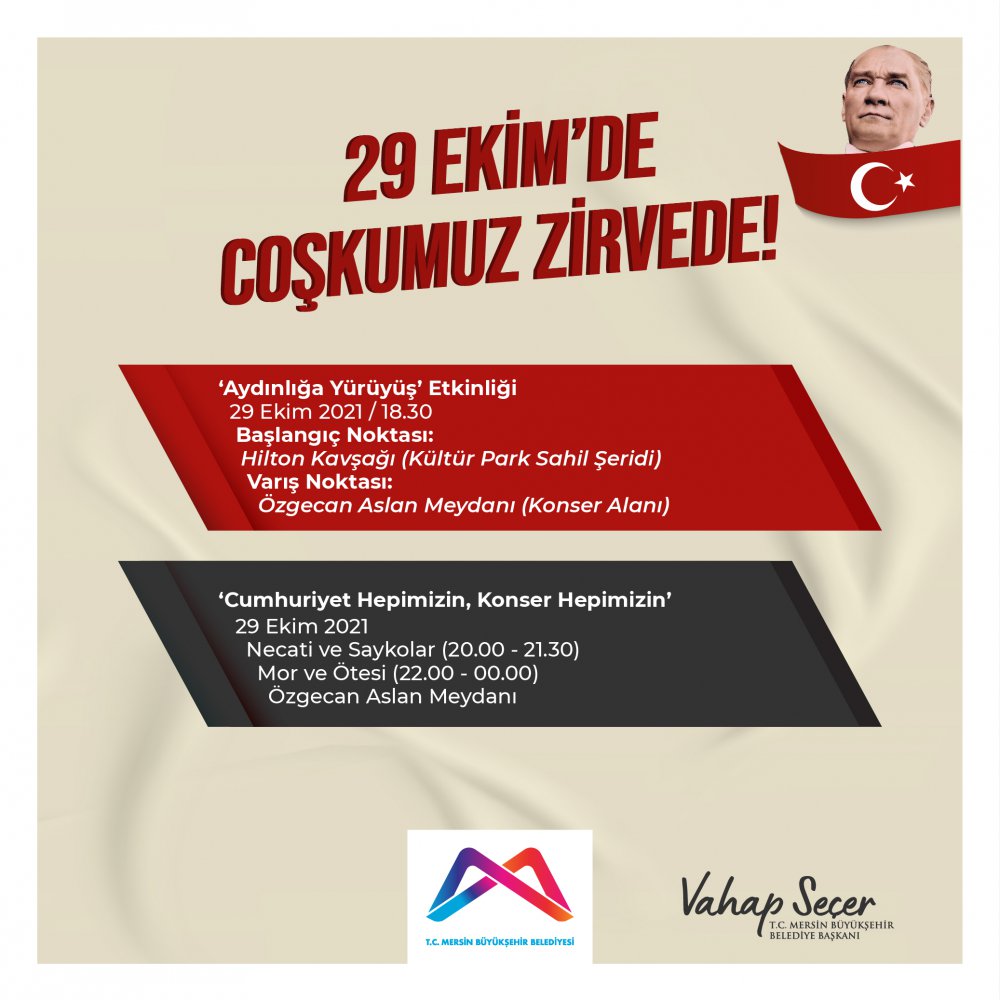 29 EKİM'DE
COŞKUMUZ ZİRVEDE!

'Aydınlığa Yürüyüş' Etkinliği
29 Ekim 2021 / 18.30
Başlangıç Noktası:
Hilton Kavşağı (Kültür Park Sahil Şeridi)
Varış Noktası:
Özgecan Aslan Meydanı (Konser Alanı)

'Cumhuriyet Hepimizin, Konser Hepimizin'
29 Ekim 2021
Necati ve Saykolar (20.00 - 21.30)
Mor ve Ötesi (22.00 - 00.00)
Özgecan Aslan Meydanı

T.C. MERSİN BÜYÜKŞEHİR BELEDİYESİ

Vahap Seçer
T.C. MERSİN BÜYÜKŞEHİR
BELEDİYE BAŞKANI